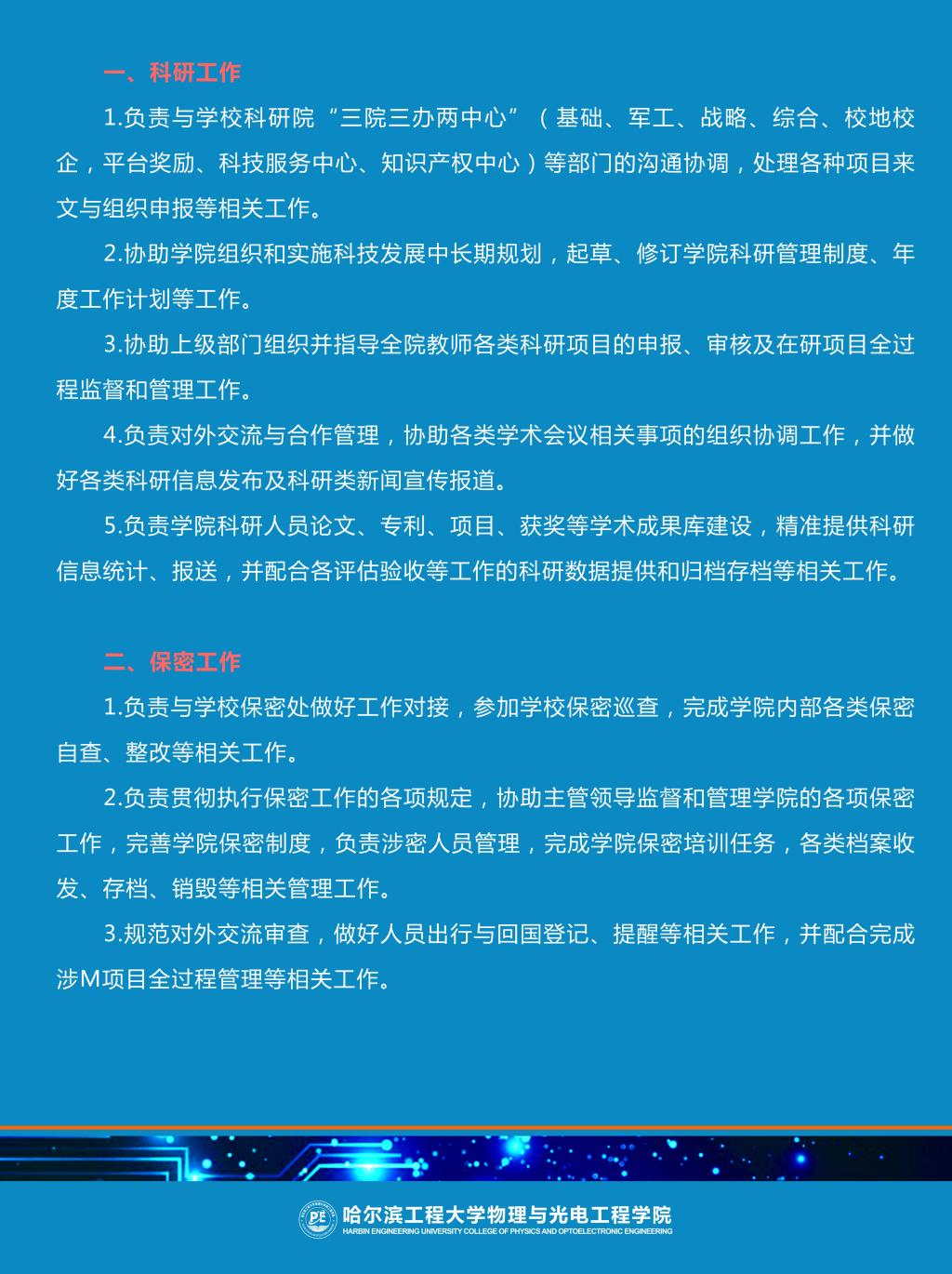 一、科研工作

1.负责与学校科研院“三院三办两中心”（基础、军工、战略、综合、校地校企，平台奖励、科技服务中心、知识产权中心）等部门的沟通协调，处理各种项目来文与组织申报等相关工作。

2.协助学院组织和实施科技发展中长期规划，起草、修订学院科研管理制度、年度工作计划等工作。

3.协助上级部门组织并指导全院教师各类科研项目的申报、审核及在研项目全过程监督和管理工作。

4.负责对外交流与合作管理，协助各类学术会议相关事项的组织协调工作，并做好各类科研信息发布及科研类新闻宣传报道。

5.负责学院科研人员论文、专利、项目、获奖等学术成果库建设，精准提供科研信息统计、报送，并配合各评估验收等工作的科研数据提供和归档存档等相关工作。

二、保密工作

1.负责与学校保密处做好工作对接，参加学校保密巡查，完成学院内部各类保密自查、整改等相关工作。

2.负责贯彻执行保密工作的各项规定，协助主管领导监督和管理学院的各项保密工作，完善学院保密制度，负责涉密人员管理，完成学院保密培训任务，各类档案收发、存档、销毁等相关管理工作。

3.规范对外交流审查，做好人员出行与回国登记、提醒等相关工作，并配合完成涉M项目全过程管理等相关工作。

哈尔滨工程大学物理与光电工程学院
HARBIN ENGINEERING UNIVERSITY COLLEGE OF PHYSICS AND OPTOELECTRONIC ENGINEERING